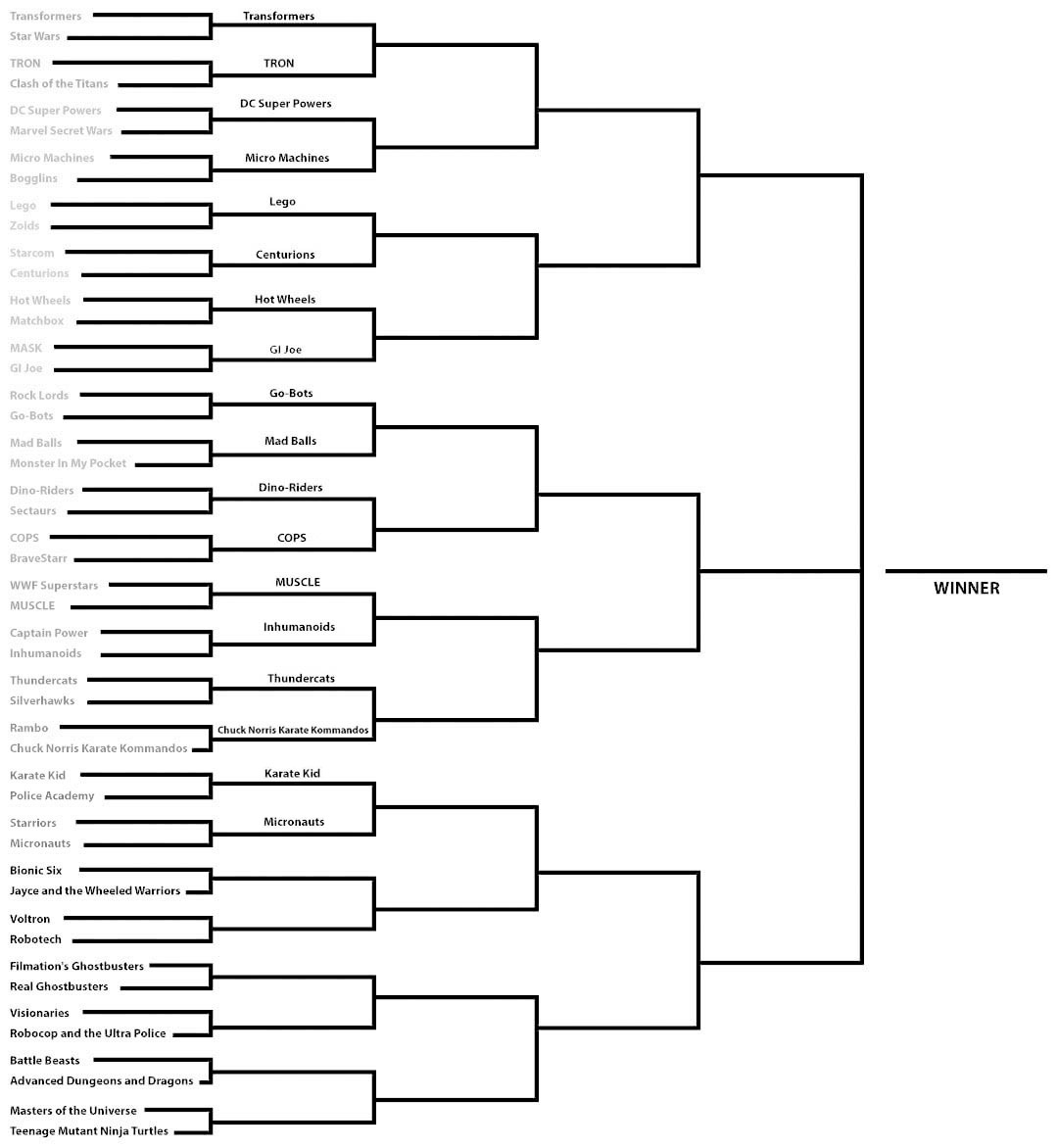 Transformers
Star Wars
TRON
Clash of the Titans
DC Super Powers
Marvel Secret Wars
Micro Machines
Bogglins
Lego
Zoids
Starcom
Centurions
Hot Wheels
Matchbox
MASK
GI Joe
Rock Lords
Go-Bots
Mad Balls
Monster In My Pocket
Dino-Riders
Sectaurs
COPS
BraveStarr
WWF Superstars
MUSCLE
Captain Power
Inhumanoids
Thundercats
Silverhawks
Rambo
Chuck Norris Karate Kommandos
Karate Kid
Police Academy
Starriors
Micronauts
Bionic Six
Jayce and the Wheeled Warriors
Voltron
Robotech
Filmation's Ghostbusters
Real Ghostbusters
Visionaries
Robocop and the Ultra Police
Battle Beasts
Advanced Dungeons and Dragons
Masters of the Universe
Teenage Mutant Ninja Turtles

Transformers
TRON
DC Super Powers
Micro Machines
Lego
Centurions
Hot Wheels
GI Joe
Go-Bots
Mad Balls
Dino-Riders
COPS
MUSCLE
Inhumanoids
Thundercats
Chuck Norris Karate Kommandos
Karate Kid
Micronauts

WINNER